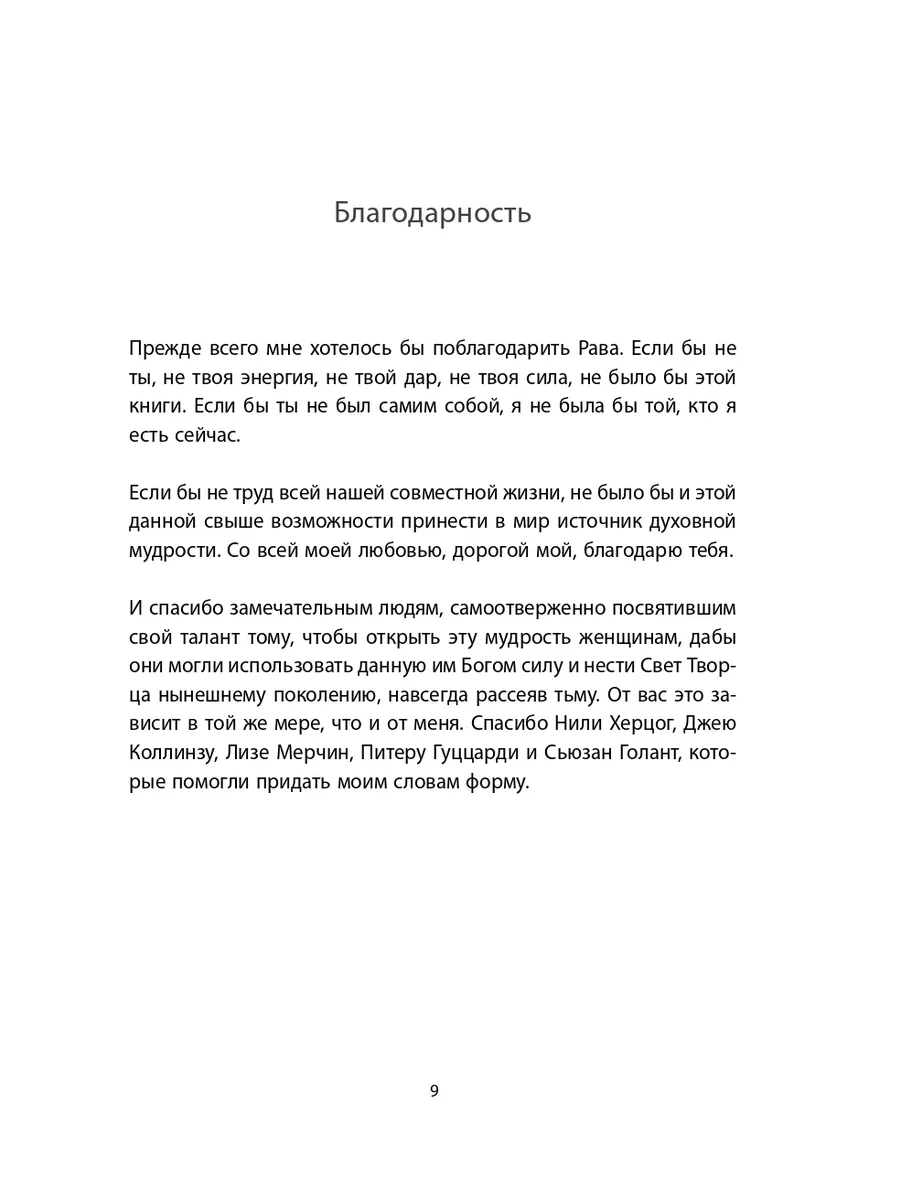 Благодарность

Прежде всего мне хотелось бы поблагодарить Рава. Если бы не ты, не твоя энергия, не твой дар, не твоя сила, не было бы этой книги. Если бы ты не был самим собой, я не была бы той, кто я есть сейчас.

Если бы не труд всей нашей совместной жизни, не было бы и этой данной свыше возможности принести в мир источник духовной мудрости. Со всей моей любовью, дорогой мой, благодарю тебя.

И спасибо замечательным людям, самоотверженно посвятившим свой талант тому, чтобы открыть эту мудрость женщинам, дабы они могли использовать данную им Богом силу и нести Свет Творца нынешнему поколению, навсегда рассеяв тьму. От вас это зависит в той же мере, что и от меня. Спасибо Нили Херцог, Джею Коллинзу, Лизе Мерчин, Питеру Гуццарди и Сьюзан Голант, которые помогли придать моим словам форму.

9